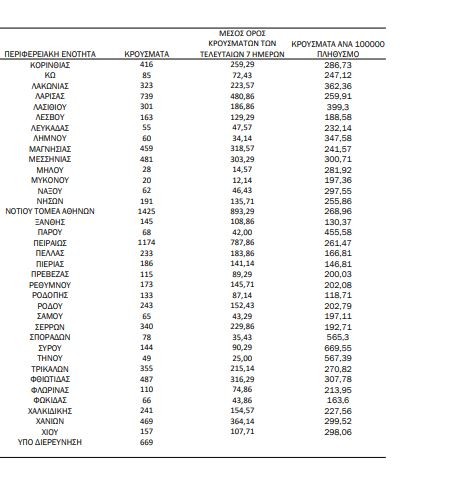 | ΠΕΡΙΦΕΡΕΙΑΚΗ ΕΝΟΤΗΤΑ | ΚΡΟΥΣΜΑΤΑ | ΜΕΣΟΣ ΟΡΟΣ ΚΡΟΥΣΜΑΤΩΝ ΤΩΝ ΤΕΛΕΥΤΑΙΩΝ 7 ΗΜΕΡΩΝ | ΚΡΟΥΣΜΑΤΑ ΑΝΑ 100000 ΠΛΗΘΥΣΜΟ |
|---|---|---|---|
| ΚΟΡΙΝΘΙΑΣ | 416 | 259,29 | 286,73 |
| ΚΩ | 85 | 72,43 | 247,12 |
| ΛΑΚΩΝΙΑΣ | 323 | 223,57 | 362,36 |
| ΛΑΡΙΣΑΣ | 739 | 480,86 | 259,91 |
| ΛΑΣΙΘΙΟΥ | 301 | 186,86 | 399,3 |
| ΛΕΣΒΟΥ | 163 | 129,29 | 188,58 |
| ΛΕΥΚΑΔΑΣ | 55 | 47,57 | 232,14 |
| ΛΗΜΝΟΥ | 60 | 34,14 | 347,58 |
| ΜΑΓΝΗΣΙΑΣ | 459 | 318,57 | 241,57 |
| ΜΕΣΣΗΝΙΑΣ | 481 | 303,29 | 300,71 |
| ΜΗΛΟΥ | 28 | 14,57 | 281,92 |
| ΜΥΚΟΝΟΥ | 20 | 12,14 | 197,36 |
| ΝΑΞΟΥ | 62 | 46,43 | 297,55 |
| ΝΗΣΩΝ | 191 | 135,71 | 255,86 |
| ΝΟΤΙΟΥ ΤΟΜΕΑ ΑΘΗΝΩΝ | 1425 | 893,29 | 268,96 |
| ΞΑΝΘΗΣ | 145 | 108,86 | 130,37 |
| ΠΑΡΟΥ | 68 | 42,00 | 455,58 |
| ΠΕΙΡΑΙΩΣ | 1174 | 787,86 | 261,47 |
| ΠΕΛΛΑΣ | 233 | 183,86 | 166,81 |
| ΠΙΕΡΙΑΣ | 186 | 141,14 | 146,81 |
| ΠΡΕΒΕΖΑΣ | 115 | 89,29 | 200,03 |
| ΡΕΘΥΜΝΟΥ | 173 | 145,71 | 202,08 |
| ΡΟΔΟΠΗΣ | 133 | 87,14 | 118,71 |
| ΡΟΔΟΥ | 243 | 152,43 | 202,79 |
| ΣΑΜΟΥ | 65 | 43,29 | 197,11 |
| ΣΕΡΡΩΝ | 340 | 229,86 | 192,71 |
| ΣΠΟΡΑΔΩΝ | 78 | 35,43 | 565,3 |
| ΣΥΡΟΥ | 144 | 90,29 | 669,55 |
| ΤΗΝΟΥ | 49 | 25,00 | 567,39 |
| ΤΡΙΚΑΛΩΝ | 355 | 215,14 | 270,82 |
| ΦΘΙΩΤΙΔΑΣ | 487 | 316,29 | 307,78 |
| ΦΛΩΡΙΝΑΣ | 110 | 74,86 | 213,95 |
| ΦΩΚΙΔΑΣ | 66 | 43,86 | 163,6 |
| ΧΑΛΚΙΔΙΚΗΣ | 241 | 154,57 | 227,56 |
| ΧΑΝΙΩΝ | 469 | 364,14 | 299,52 |
| ΧΙΟΥ | 157 | 107,71 | 298,06 |
| ΥΠΟ ΔΙΕΡΕΥΝΗΣΗ | 669 | | |